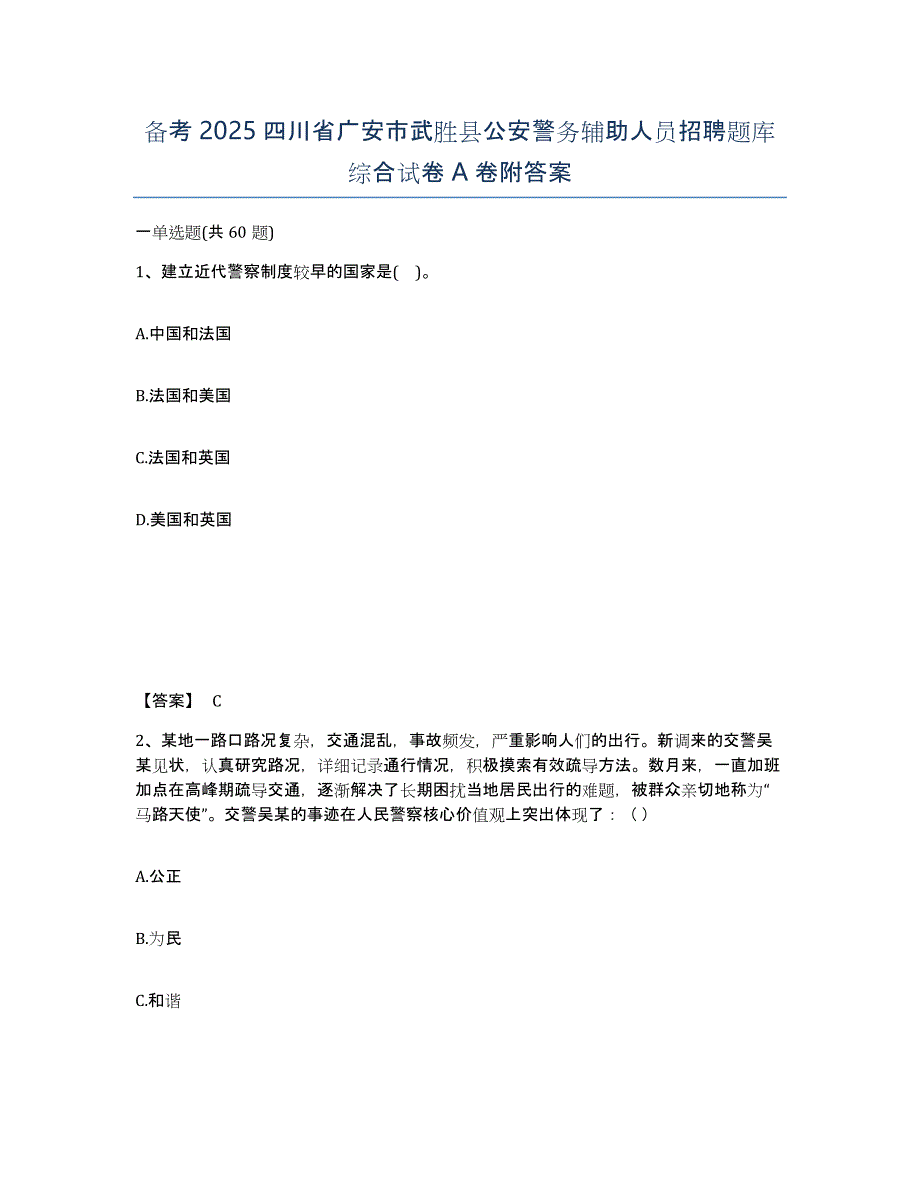 备考 2025 四川省广安市武胜县公安警务辅助人员招聘题库综合试卷 A 卷附答案

一单选题(共 60 题)

1、建立近代警察制度较早的国家是( )。

A.中国和法国

B.法国和美国

C.法国和英国

D.美国和英国

【答案】 C

2、某地一路口路况复杂，交通混乱，事故频发，严重影响人们的出行。新调来的交警吴某见状，认真研究路况，详细记录通行情况，积极摸索有效疏导方法。数月来，一直加班加点在高峰期疏导交通，逐渐解决了长期困扰当地居民出行的难题，被群众亲切地称为“马路天使”。交警吴某的事迹在人民警察核心价值观上突出体现了：（）

A.公正

B.为民

C.和谐